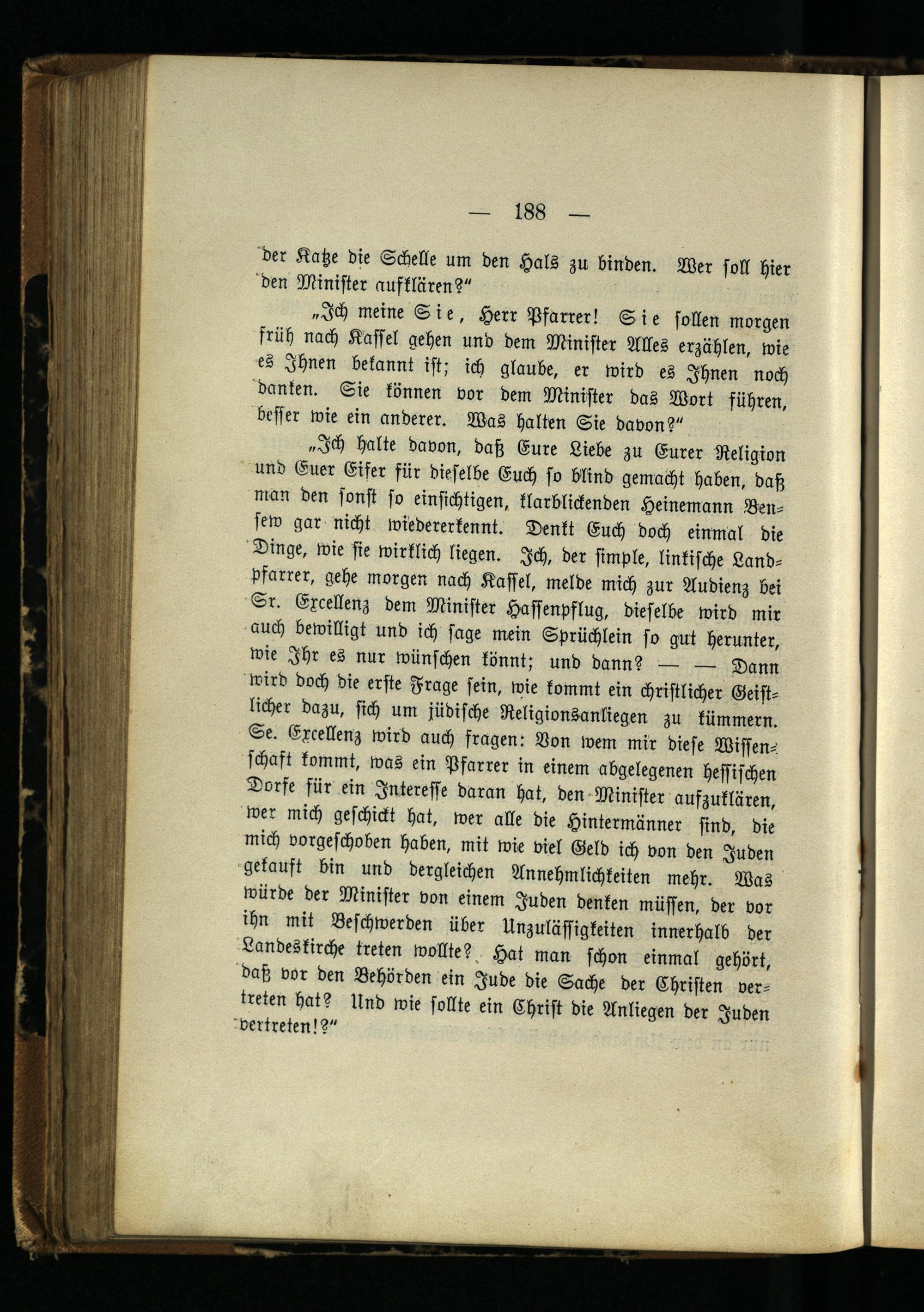 — 188 —

der Katze die Schelle um den Hals zu binden. Wer soll hier den Minister aufklären?"

„Ich meine Sie, Herr Pfarrer! Sie sollen morgen früh nach Kassel gehen und dem Minister Alles erzählen, wie es Ihnen bekannt ist; ich glaube, er wird es Ihnen noch danken. Sie können vor dem Minister das Wort führen, besser wie ein anderer. Was halten Sie davon?"

„Ich halte davon, daß Eure Liebe zu Eurer Religion und Euer Eifer für dieselbe Euch so blind gemacht haben, daß man den sonst so einsichtigen, klarblickenden Heinemann Bensew gar nicht wiedererkennt. Denkt Euch doch einmal die Dinge, wie sie wirklich liegen. Ich, der simple, linkische Landpfarrer, gehe morgen nach Kassel, melde mich zur Audienz bei Sr. Excellenz dem Minister Hassenpflug, dieselbe wird mir auch bewilligt und ich sage mein Sprüchlein so gut herunter, wie Ihr es nur wünschen könnt; und dann? — — Dann wird doch die erste Frage sein, wie kommt ein christlicher Geistlicher dazu, sich um jüdische Religionsanliegen zu kümmern. Se. Excellenz wird auch fragen: Von wem mir diese Wissenschaft kommt, was ein Pfarrer in einem abgelegenen hessischen Dorfe für ein Interesse daran hat, den Minister aufzuklären, wer mich geschickt hat, wer alle die Hintermänner sind, die mich vorgeschoben haben, mit wie viel Geld ich von den Juden gekauft bin und dergleichen Annehmlichkeiten mehr. Was würde der Minister von einem Juden denken müssen, der vor ihn mit Beschwerden über Unzulässigkeiten innerhalb der Landeskirche treten wollte? Hat man schon einmal gehört, daß vor den Behörden ein Jude die Sache der Christen vertreten hat? Und wie sollte ein Christ die Anliegen der Juden vertreten!?"